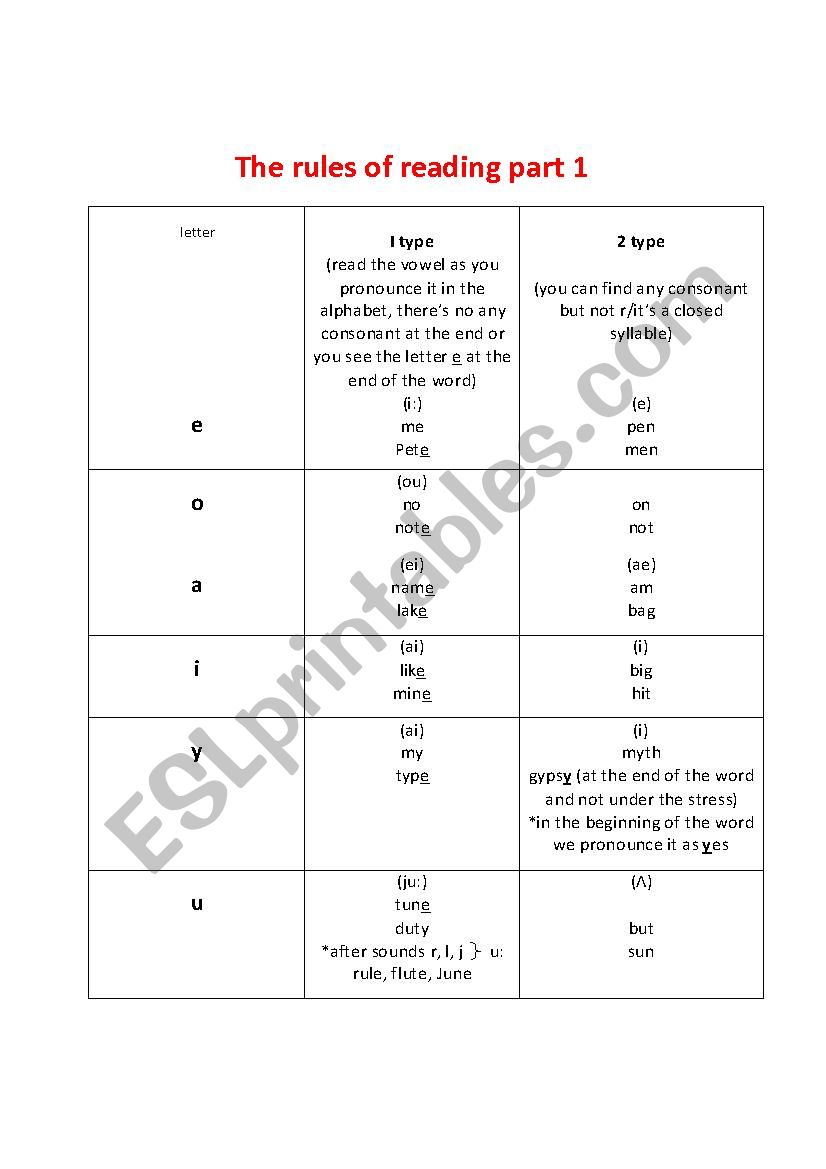 The rules of reading part 1

| letter | I type (read the vowel as you pronounce it in the alphabet, there's no any consonant at the end or you see the letter e at the end of the word) | 2 type (you can find any consonant but not r/it's a closed syllable) |
|---|---|---|
| e | (i:) me Pete | (e) pen men |
| o | (ou) no note | on not |
| a | (ei) name lake | (ae) am bag |
| i | (ai) like mine | (i) big hit |
| y | (ai) my type | (i) myth gypsy (at the end of the word and not under the stress) *in the beginning of the word we pronounce it as yes |
| u | (ju:) tune duty *after sounds r, l, j } u: rule, flute, June | (Λ) but sun |

ESLprintables.com